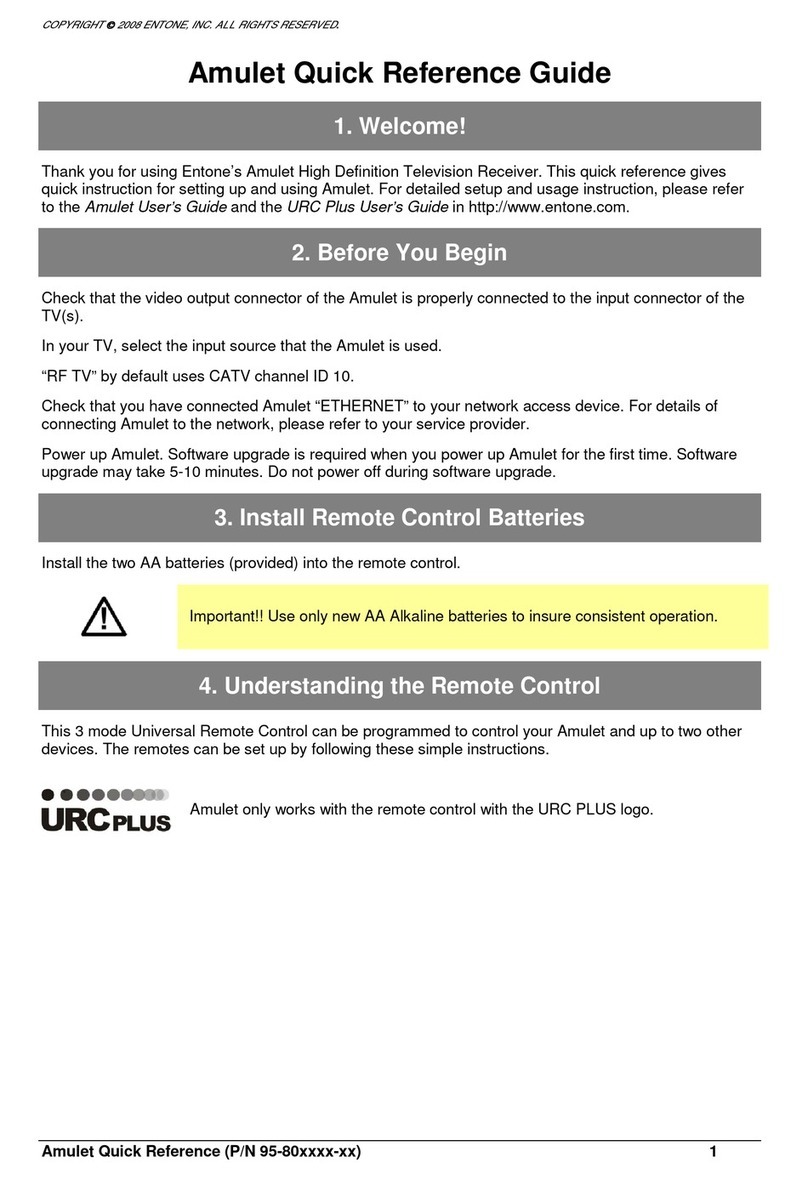 COPYRIGHT © 2008 ENTONE, INC. ALL RIGHTS RESERVED.

Amulet Quick Reference Guide

1. Welcome!

Thank you for using Entone's Amulet High Definition Television Receiver. This quick reference gives quick instruction for setting up and using Amulet. For detailed setup and usage instruction, please refer to the Amulet User's Guide and the URC Plus User's Guide in http://www.entone.com.

2. Before You Begin

Check that the video output connector of the Amulet is properly connected to the input connector of the TV(s).

In your TV, select the input source that the Amulet is used.

"RF TV" by default uses CATV channel ID 10.

Check that you have connected Amulet "ETHERNET" to your network access device. For details of connecting Amulet to the network, please refer to your service provider.

Power up Amulet. Software upgrade is required when you power up Amulet for the first time. Software upgrade may take 5-10 minutes. Do not power off during software upgrade.

3. Install Remote Control Batteries

Install the two AA batteries (provided) into the remote control.

Important!! Use only new AA Alkaline batteries to insure consistent operation.

4. Understanding the Remote Control

This 3 mode Universal Remote Control can be programmed to control your Amulet and up to two other devices. The remotes can be set up by following these simple instructions.

URC PLUS

Amulet only works with the remote control with the URC PLUS logo.

Amulet Quick Reference (P/N 95-80xxxx-xx)

1